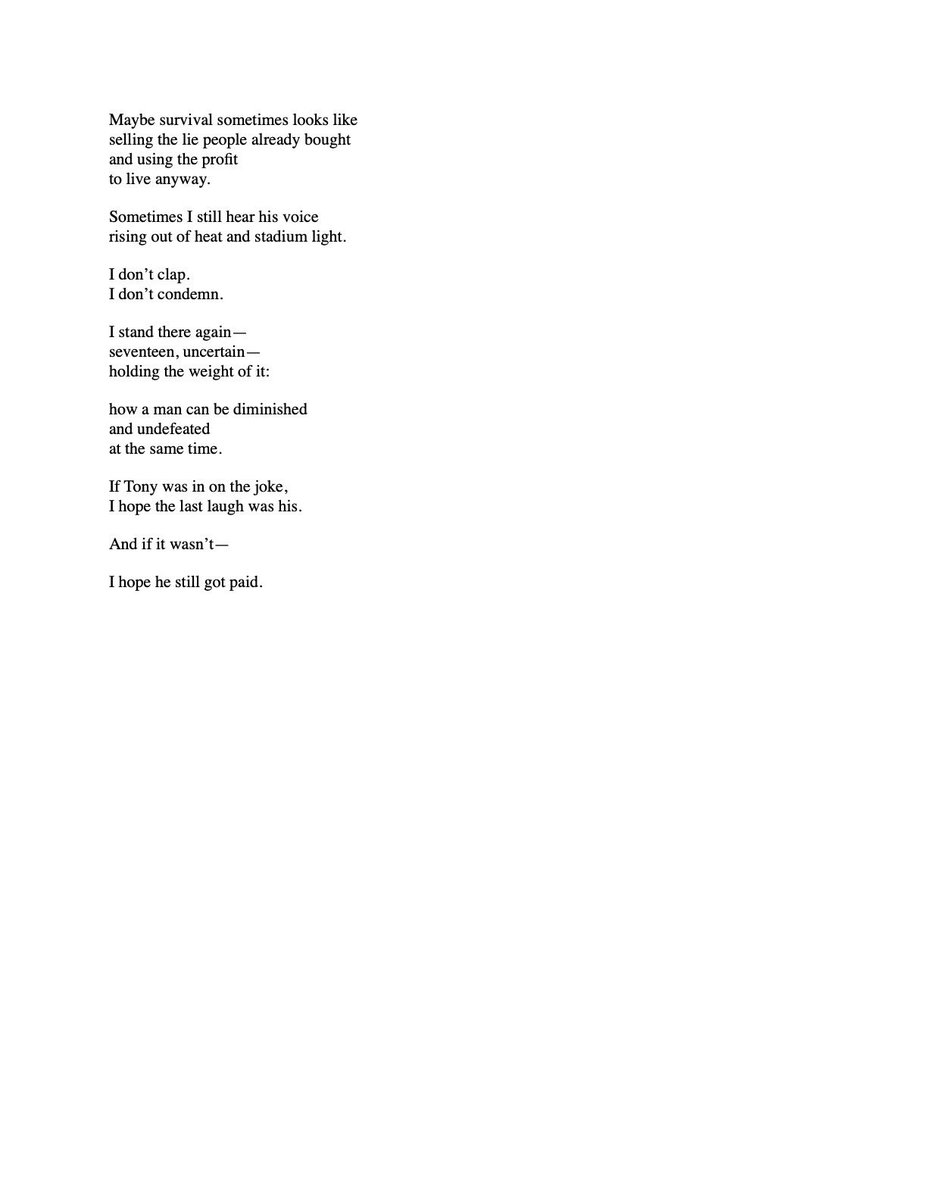 Maybe survival sometimes looks like
selling the lie people already bought
and using the profit
to live anyway.

Sometimes I still hear his voice
rising out of heat and stadium light.

I don’t clap.
I don’t condemn.

I stand there again—
seventeen, uncertain—
holding the weight of it:

how a man can be diminished
and undefeated
at the same time.

If Tony was in on the joke,
I hope the last laugh was his.

And if it wasn’t—

I hope he still got paid.